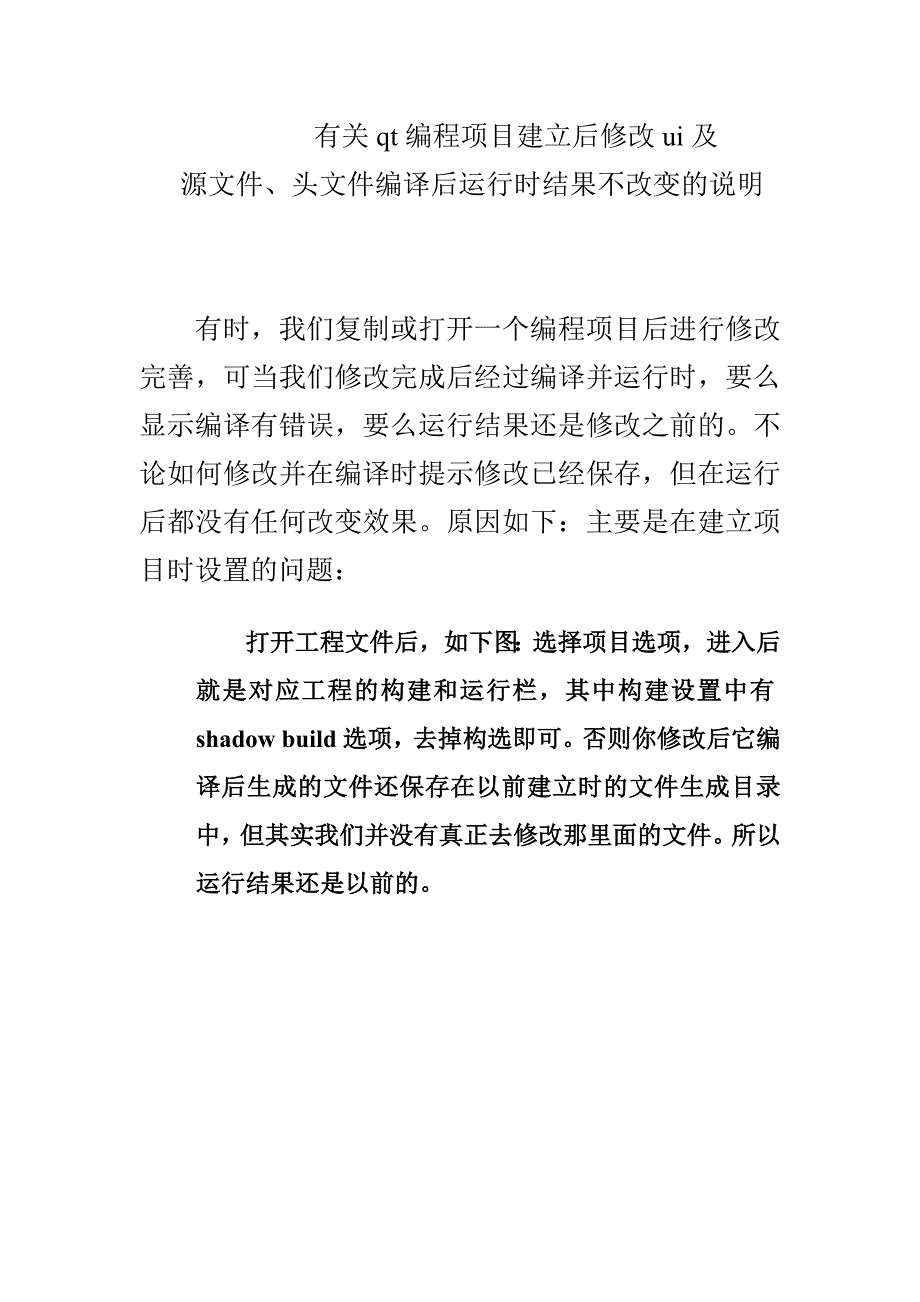 有关 qt 编程项目建立后修改 ui 及
源文件、头文件编译后运行时结果不改变的说明

有时，我们复制或打开一个编程项目后进行修改完善，可当我们修改完成后经过编译并运行时，要么显示编译有错误，要么运行结果还是修改之前的。不论如何修改并在编译时提示修改已经保存，但在运行后都没有任何改变效果。原因如下：主要是在建立项目时设置的问题：

打开工程文件后，如下图:选择项目选项，进入后就是对应工程的构建和运行栏，其中构建设置中有 shadow build 选项，去掉构选即可。否则你修改后它编译后生成的文件还保存在以前建立时的文件生成目录中，但其实我们并没有真正去修改那里面的文件。所以运行结果还是以前的。